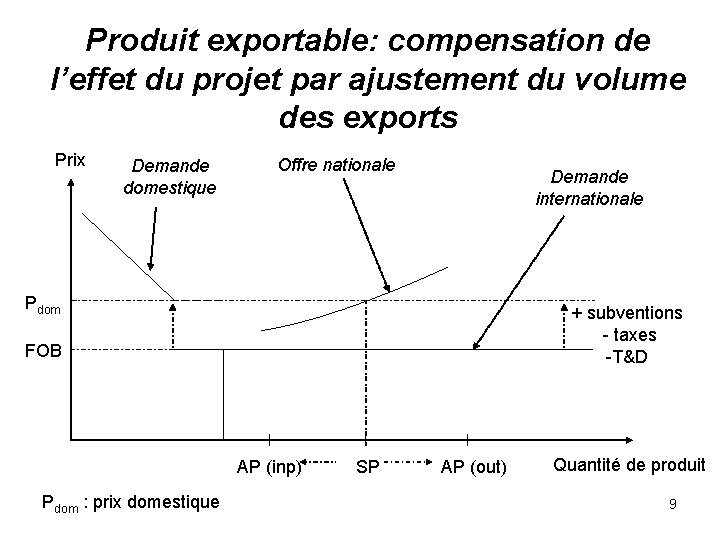 Produit exportable: compensation de l'effet du projet par ajustement du volume des exports

Prix

Demande domestique

Offre nationale

Demande internationale

$P_{dom}$

FOB

+ subventions
- taxes
-T&D

AP (inp)

SP

AP (out)

Quantité de produit

$P_{dom}$ : prix domestique

9